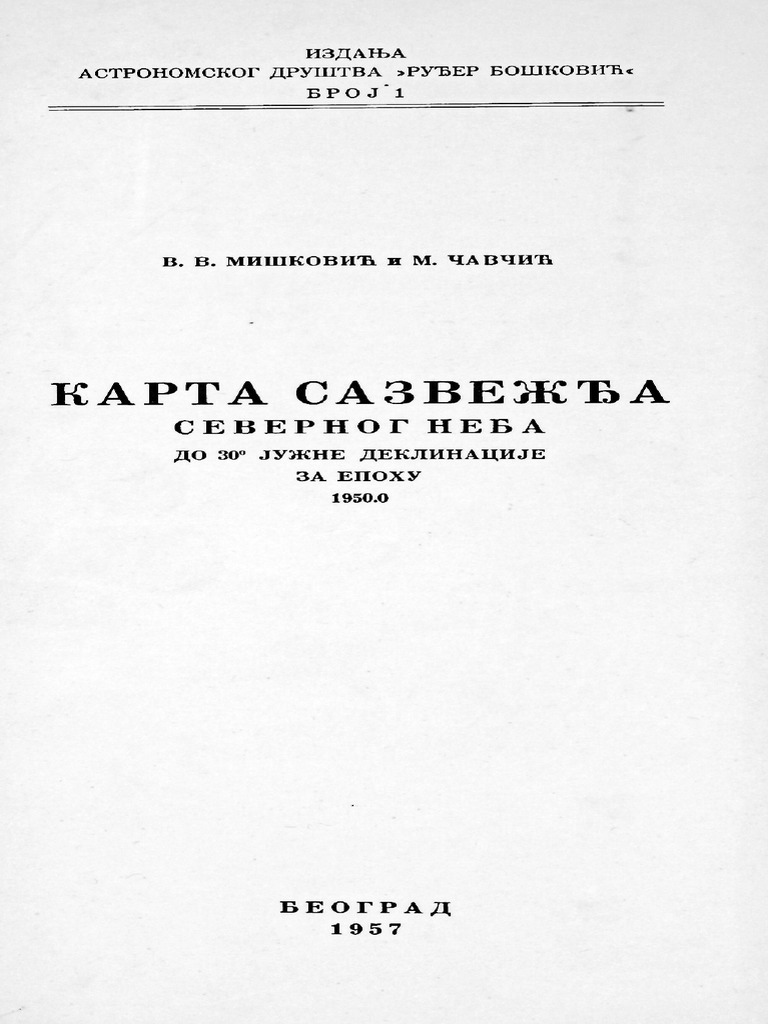 ИЗДАЊА
АСТРОНОМСКОГ ДРУШТВА »РУЂЕР БОШКОВИЋ«
БРОЈ 1

В. В. МИШКОВИЋ и М. ЧАВЧИЋ

КАРТА САЗВЕЖЂА
СЕВЕРНОГ НЕБА
ДО 30° ЈУЖНЕ ДЕКЛИНАЦИЈЕ
ЗА ЕПОХУ
1950.0

БЕОГРАД
1957